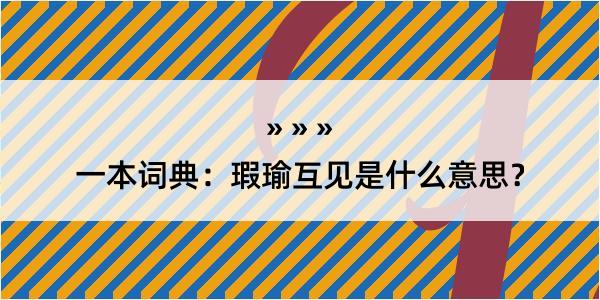 » » »

一本词典：瑕瑜互见是什么意思？